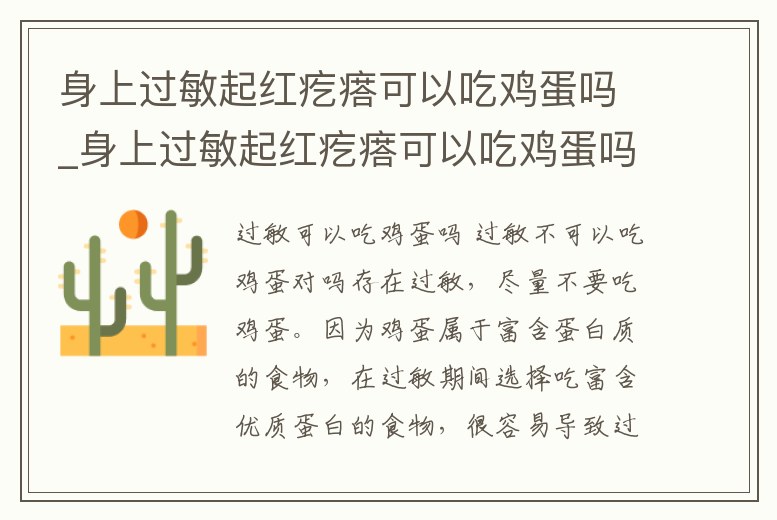 身上过敏起红疙瘩可以吃鸡蛋吗_身上过敏起红疙瘩可以吃鸡蛋吗

过敏可以吃鸡蛋吗 过敏不可以吃鸡蛋对吗存在过敏，尽量不要吃鸡蛋。因为鸡蛋属于富含蛋白质的食物，在过敏期间选择吃富含优质蛋白的食物，很容易导致过